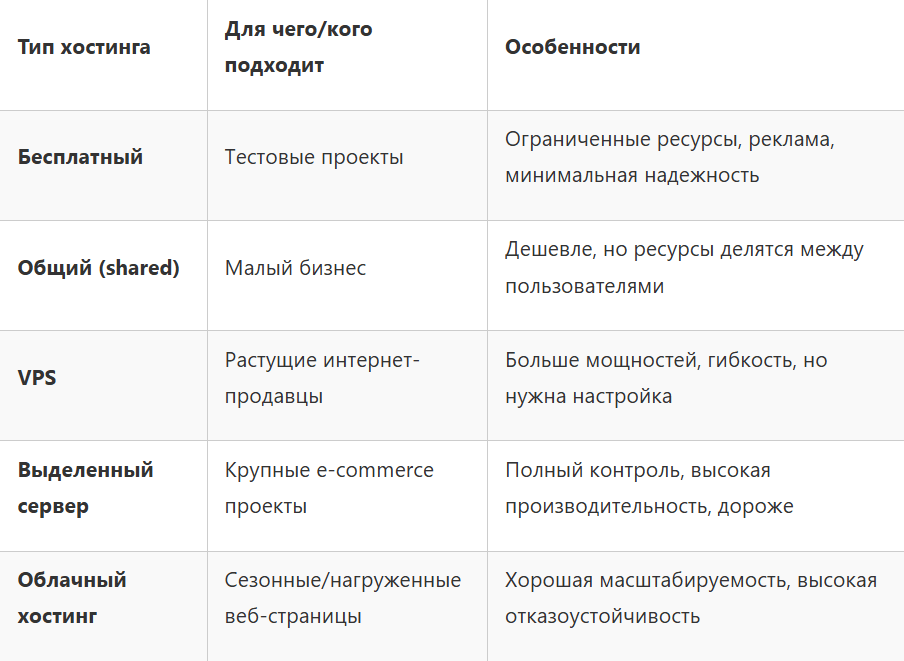 | Тип хостинга | Для чего/кого подходит | Особенности |
|---|---|---|
| Бесплатный | Тестовые проекты | Ограниченные ресурсы, реклама, минимальная надежность |
| Общий (shared) | Малый бизнес | Дешевле, но ресурсы делятся между пользователями |
| VPS | Растущие интернет-продавцы | Больше мощностей, гибкость, но нужна настройка |
| Выделенный сервер | Крупные e-commerce проекты | Полный контроль, высокая производительность, дороже |
| Облачный хостинг | Сезонные/нагруженные веб-страницы | Хорошая масштабируемость, высокая отказоустойчивость |